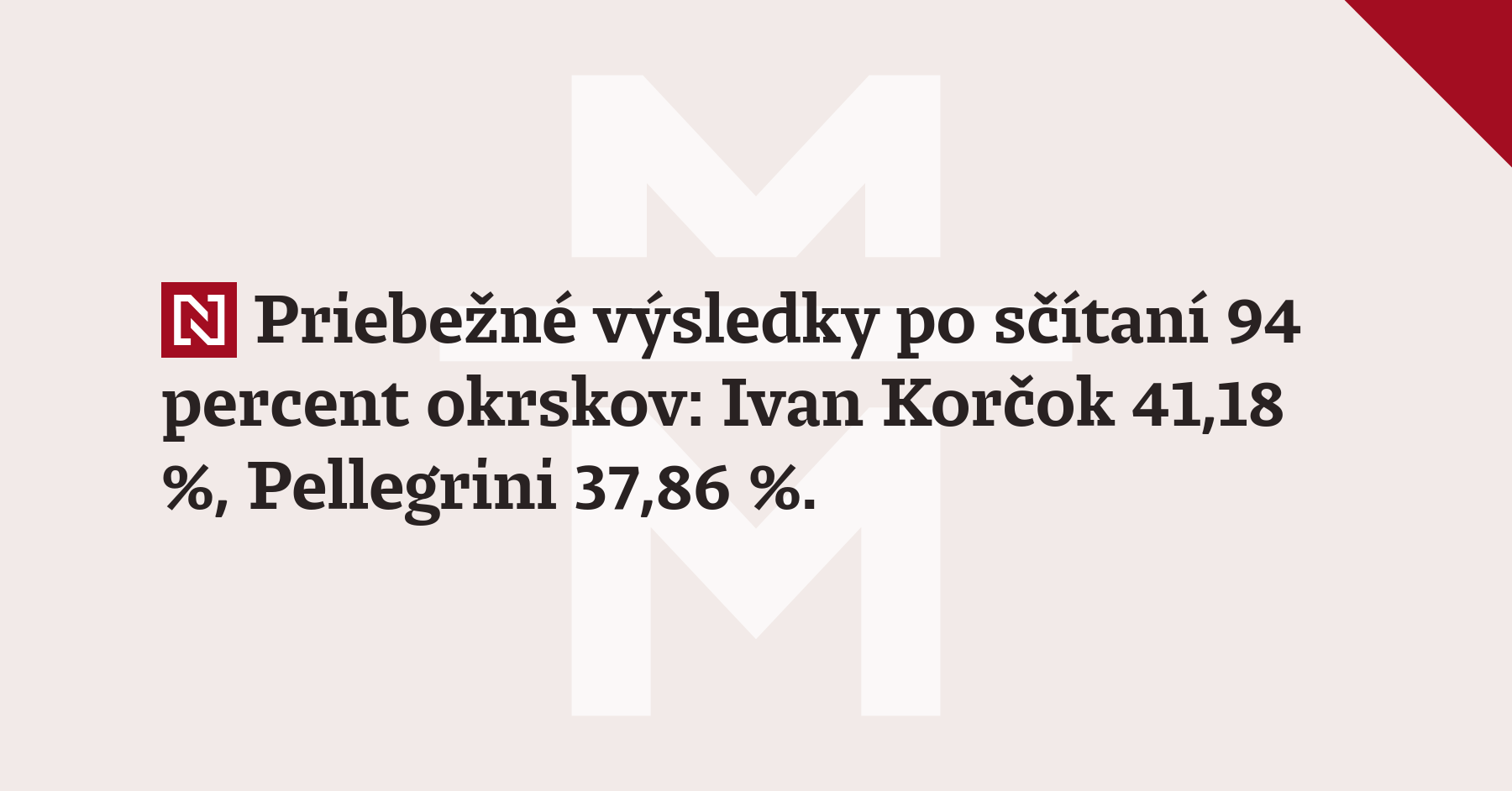 N Priebežné výsledky po sčítaní 94 percent okrskov: Ivan Korčok 41,18 %, Pellegrini 37,86 %.